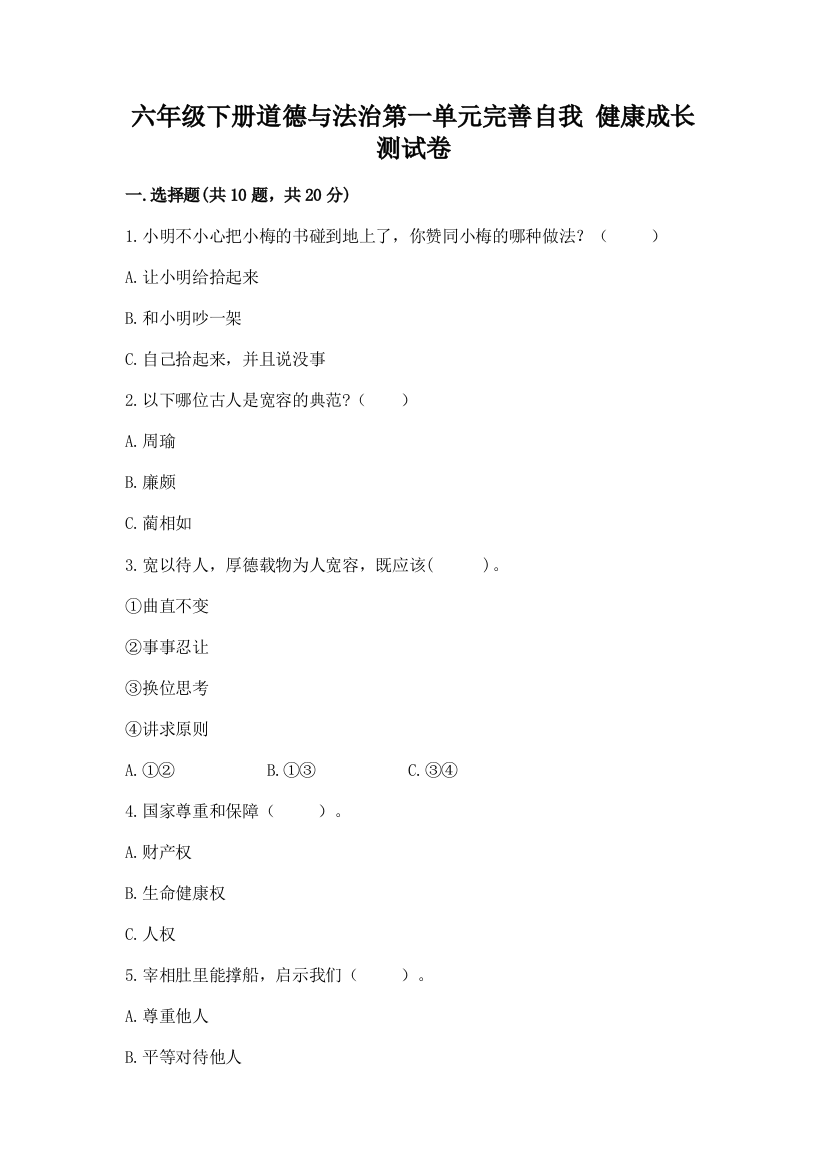 六年级下册道德与法治第一单元完善自我 健康成长测试卷

一.选择题(共10题，共20分)

1.小明不小心把小梅的书碰到地上了，你赞同小梅的哪种做法？（　　）

A.让小明给拾起来

B.和小明吵一架

C.自己拾起来，并且说没事

2.以下哪位古人是宽容的典范?（　　）

A.周瑜

B.廉颇

C.蔺相如

3.宽以待人，厚德载物为人宽容，既应该(　　)。

①曲直不变

②事事忍让

③换位思考

④讲求原则

A.①②　　B.①③　　C.③④

4.国家尊重和保障（　　）。

A.财产权

B.生命健康权

C.人权

5.宰相肚里能撑船，启示我们（　　）。

A.尊重他人

B.平等对待他人